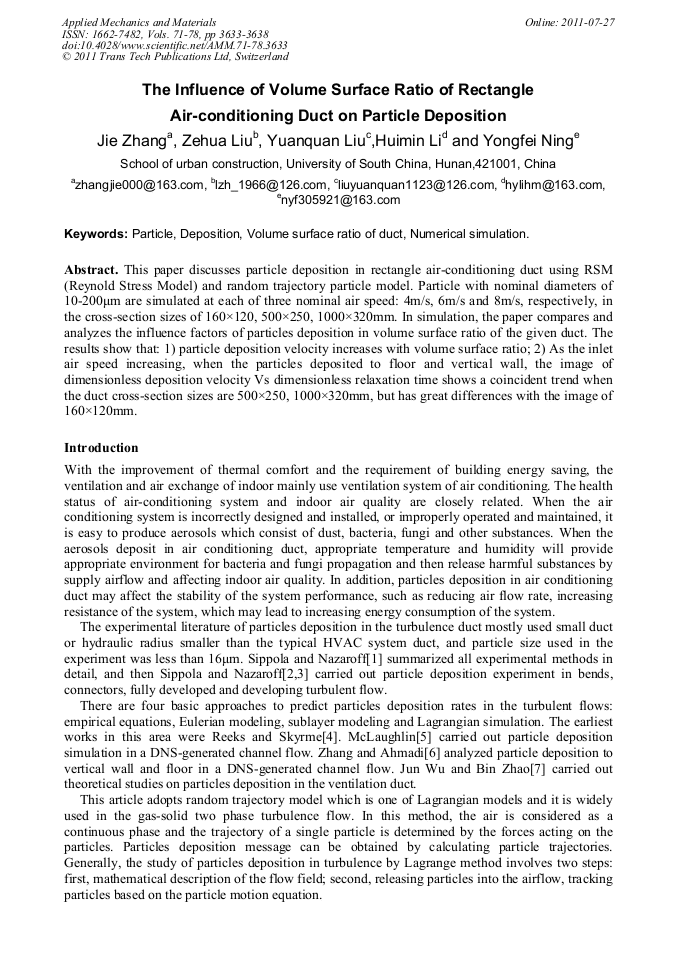 Applied Mechanics and Materials
ISSN: 1662-7482, Vols. 71-78, pp 3633-3638
doi:10.4028/www.scientific.net/AMM.71-78.3633
© 2011 Trans Tech Publications Ltd, Switzerland

Online: 2011-07-27

The Influence of Volume Surface Ratio of Rectangle Air-conditioning Duct on Particle Deposition

Jie Zhang$^a$, Zehua Liu$^b$, Yuanquan Liu$^c$,Huimin Li$^d$ and Yongfei Ning$^e$

School of urban construction, University of South China, Hunan,421001, China

$^a$zhangjie000@163.com, $^b$lzh_1966@126.com, $^c$liuyuanquan1123@126.com, $^d$hylihm@163.com, $^e$nyf305921@163.com

Keywords: Particle, Deposition, Volume surface ratio of duct, Numerical simulation.

Abstract. This paper discusses particle deposition in rectangle air-conditioning duct using RSM (Reynold Stress Model) and random trajectory particle model. Particle with nominal diameters of 10-200μm are simulated at each of three nominal air speed: 4m/s, 6m/s and 8m/s, respectively, in the cross-section sizes of 160×120, 500×250, 1000×320mm. In simulation, the paper compares and analyzes the influence factors of particles deposition in volume surface ratio of the given duct. The results show that: 1) particle deposition velocity increases with volume surface ratio; 2) As the inlet air speed increasing, when the particles deposited to floor and vertical wall, the image of dimensionless deposition velocity Vs dimensionless relaxation time shows a coincident trend when the duct cross-section sizes are 500×250, 1000×320mm, but has great differences with the image of 160×120mm.

Introduction

With the improvement of thermal comfort and the requirement of building energy saving, the ventilation and air exchange of indoor mainly use ventilation system of air conditioning. The health status of air-conditioning system and indoor air quality are closely related. When the air conditioning system is incorrectly designed and installed, or improperly operated and maintained, it is easy to produce aerosols which consist of dust, bacteria, fungi and other substances. When the aerosols deposit in air conditioning duct, appropriate temperature and humidity will provide appropriate environment for bacteria and fungi propagation and then release harmful substances by supply airflow and affecting indoor air quality. In addition, particles deposition in air conditioning duct may affect the stability of the system performance, such as reducing air flow rate, increasing resistance of the system, which may lead to increasing energy consumption of the system.

The experimental literature of particles deposition in the turbulence duct mostly used small duct or hydraulic radius smaller than the typical HVAC system duct, and particle size used in the experiment was less than 16μm. Sippola and Nazaroff[1] summarized all experimental methods in detail, and then Sippola and Nazaroff[2,3] carried out particle deposition experiment in bends, connectors, fully developed and developing turbulent flow.

There are four basic approaches to predict particles deposition rates in the turbulent flows: empirical equations, Eulerian modeling, sublayer modeling and Lagrangian simulation. The earliest works in this area were Reeks and Skyrme[4]. McLaughlin[5] carried out particle deposition simulation in a DNS-generated channel flow. Zhang and Ahmadi[6] analyzed particle deposition to vertical wall and floor in a DNS-generated channel flow. Jun Wu and Bin Zhao[7] carried out theoretical studies on particles deposition in the ventilation duct.

This article adopts random trajectory model which is one of Lagrangian models and it is widely used in the gas-solid two phase turbulence flow. In this method, the air is considered as a continuous phase and the trajectory of a single particle is determined by the forces acting on the particles. Particles deposition message can be obtained by calculating particle trajectories. Generally, the study of particles deposition in turbulence by Lagrange method involves two steps: first, mathematical description of the flow field; second, releasing particles into the airflow, tracking particles based on the particle motion equation.